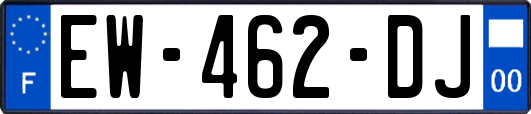 F
EW-462-DJ
00